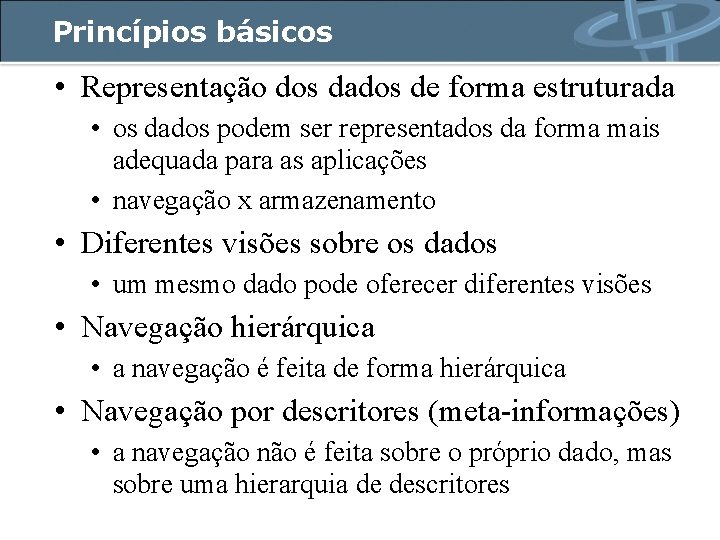 Princípios básicos

• Representação dos dados de forma estruturada
• os dados podem ser representados da forma mais adequada para as aplicações
• navegação x armazenamento
• Diferentes visões sobre os dados
• um mesmo dado pode oferecer diferentes visões
• Navegação hierárquica
• a navegação é feita de forma hierárquica
• Navegação por descritores (meta-informações)
• a navegação não é feita sobre o próprio dado, mas sobre uma hierarquia de descritores